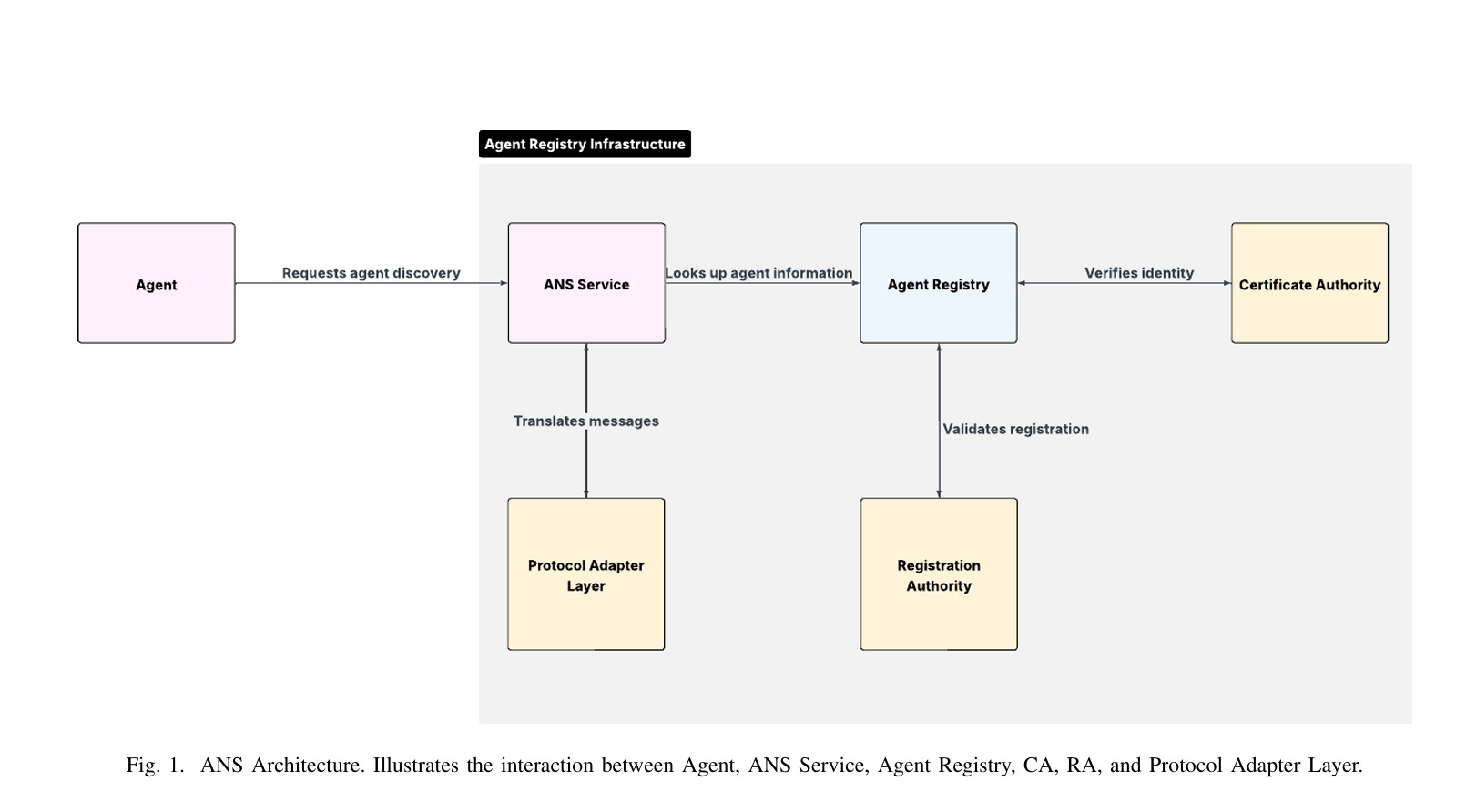 Agent Registry Infrastructure

Agent

Requests agent discovery

ANS Service

Looks up agent information

Agent Registry

Verifies identity

Certificate Authority

Translates messages

Validates registration

Protocol Adapter Layer

Registration Authority

Fig. 1. ANS Architecture. Illustrates the interaction between Agent, ANS Service, Agent Registry, CA, RA, and Protocol Adapter Layer.